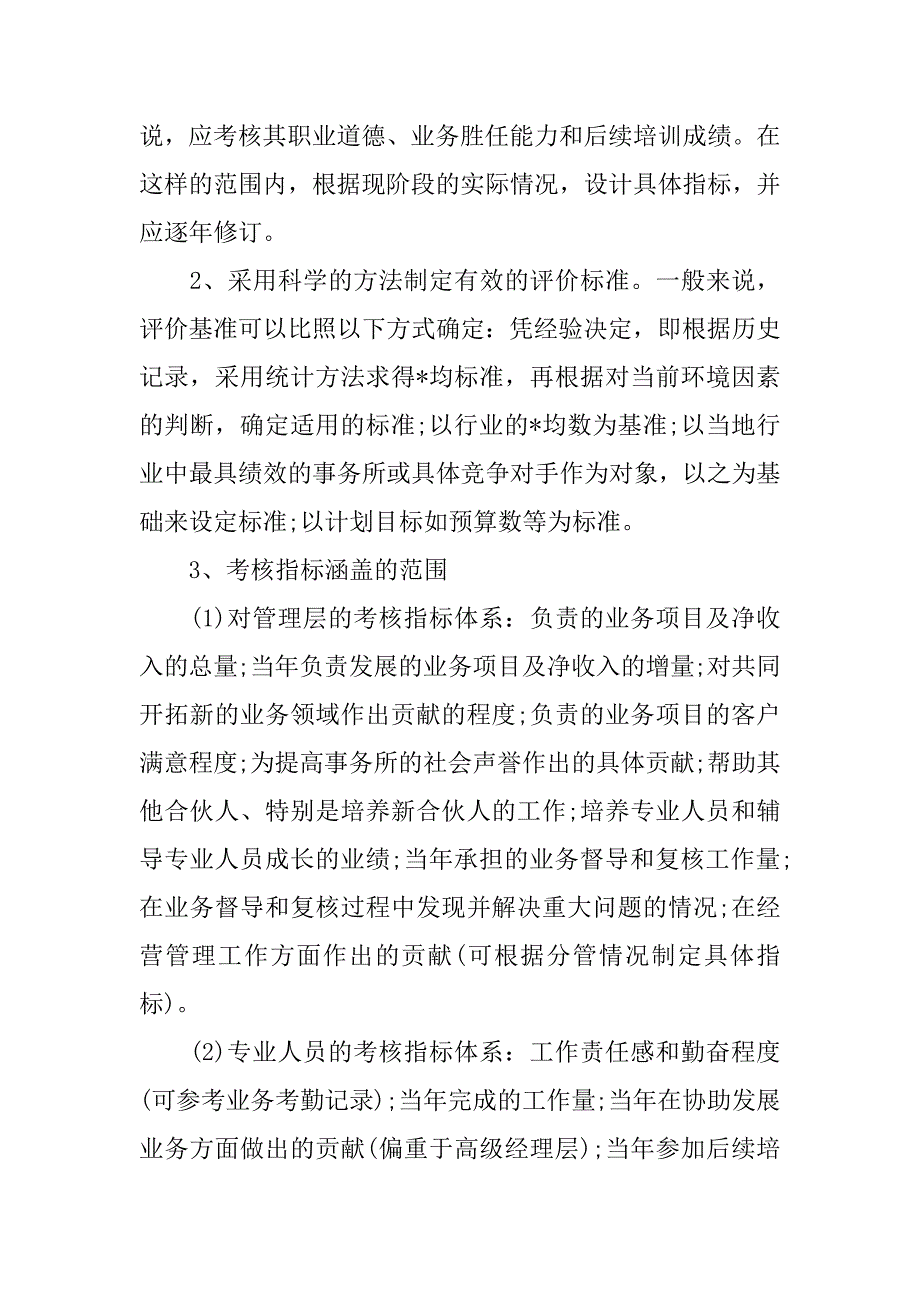 说，应考核其职业道德、业务胜任能力和后续培训成绩。在这样的范围内，根据现阶段的实际情况，设计具体指标，并应逐年修订。

2、采用科学的方法制定有效的评价标准。一般来说，评价基准可以比照以下方式确定：凭经验决定，即根据历史记录，采用统计方法求得*均标准，再根据对当前环境因素的判断，确定适用的标准;以行业的*均数为基准;以当地行业中最具绩效的事务所或具体竞争对手作为对象，以之为基础来设定标准;以计划目标如预算数等为标准。

3、考核指标涵盖的范围

(1)对管理层的考核指标体系：负责的业务项目及净收入的总量;当年负责发展的业务项目及净收入的增量;对共同开拓新的业务领域作出贡献的程度;负责的业务项目的客户满意程度;为提高事务所的社会声誉作出的具体贡献;帮助其他合伙人、特别是培养新合伙人的工作;培养专业人员和辅导专业人员成长的业绩;当年承担的业务督导和复核工作量;在业务督导和复核过程中发现并解决重大问题的情况;在经营管理工作方面作出的贡献(可根据分管情况制定具体指标)。

(2)专业人员的考核指标体系：工作责任感和勤奋程度(可参考业务考勤记录);当年完成的工作量;当年在协助发展业务方面做出的贡献(偏重于高级经理层);当年参加后续培